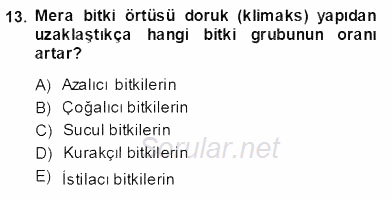 13. Mera bitki örtüsü doruk (klimaks) yapıdan uzaklaştıkça hangi bitki grubunun oranı artar?

A) Azalıcı bitkilerin
B) Çoğalıcı bitkilerin
C) Sucul bitkilerin
D) Kurakçıl bitkilerin
E) İstilacı bitkilerin

Sorular.net